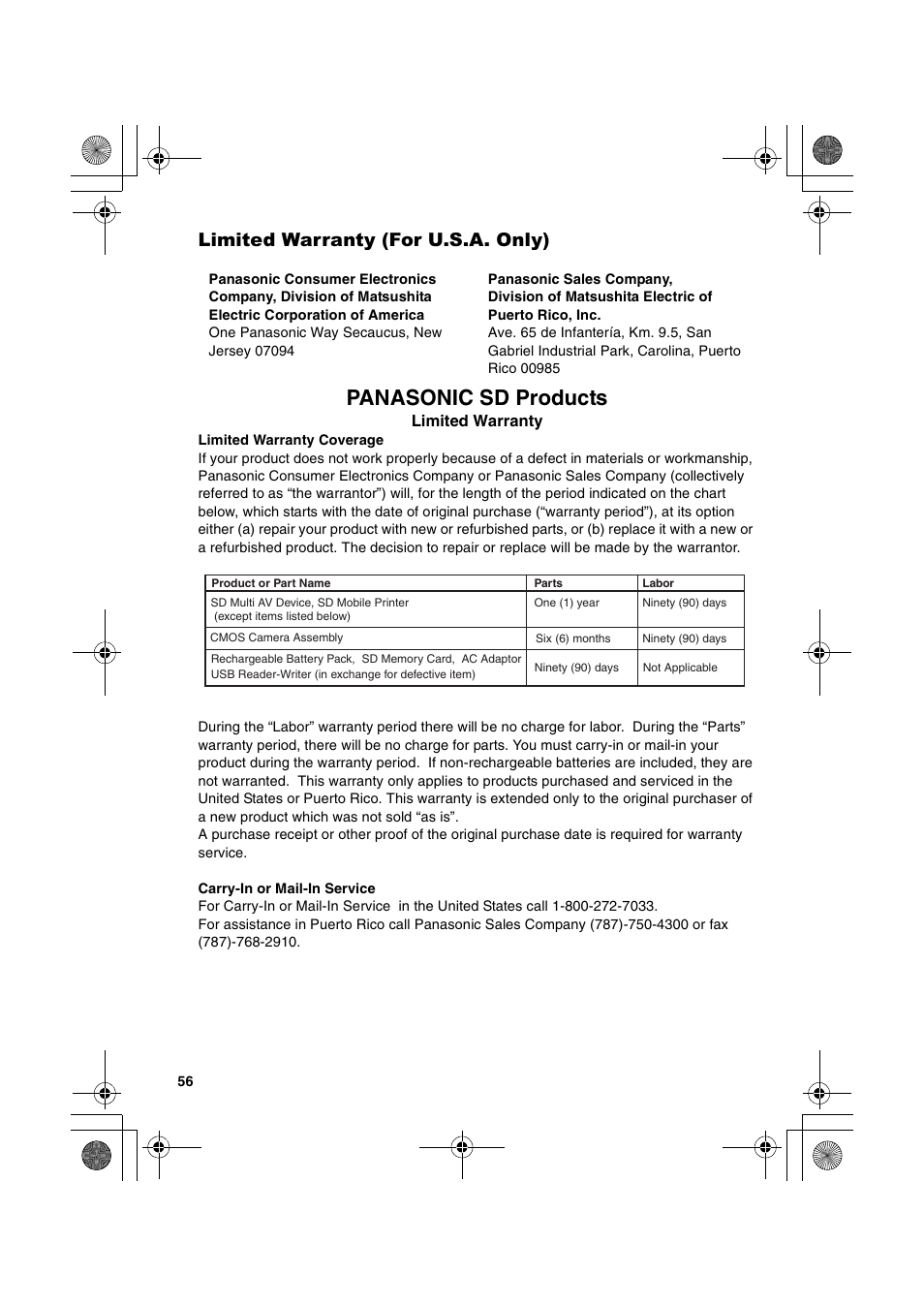 Limited Warranty (For U.S.A. Only)

Panasonic Consumer Electronics Company, Division of Matsushita Electric Corporation of America
One Panasonic Way Secaucus, New Jersey 07094

Panasonic Sales Company, Division of Matsushita Electric of Puerto Rico, Inc.
Ave. 65 de Infantería, Km. 9.5, San Gabriel Industrial Park, Carolina, Puerto Rico 00985

PANASONIC SD Products
Limited Warranty

Limited Warranty Coverage
If your product does not work properly because of a defect in materials or workmanship, Panasonic Consumer Electronics Company or Panasonic Sales Company (collectively referred to as “the warrantor”) will, for the length of the period indicated on the chart below, which starts with the date of original purchase (“warranty period”), at its option either (a) repair your product with new or refurbished parts, or (b) replace it with a new or a refurbished product. The decision to repair or replace will be made by the warrantor.

| Product or Part Name | Parts | Labor |
|---|---|---|
| SD Multi AV Device, SD Mobile Printer (except items listed below) | One (1) year | Ninety (90) days |
| CMOS Camera Assembly | Six (6) months | Ninety (90) days |
| Rechargeable Battery Pack, SD Memory Card, AC Adaptor USB Reader-Writer (in exchange for defective item) | Ninety (90) days | Not Applicable |

During the “Labor” warranty period there will be no charge for labor. During the “Parts” warranty period, there will be no charge for parts. You must carry-in or mail-in your product during the warranty period. If non-rechargeable batteries are included, they are not warranted. This warranty only applies to products purchased and serviced in the United States or Puerto Rico. This warranty is extended only to the original purchaser of a new product which was not sold “as is”.
A purchase receipt or other proof of the original purchase date is required for warranty service.

Carry-In or Mail-In Service
For Carry-In or Mail-In Service in the United States call 1-800-272-7033.
For assistance in Puerto Rico call Panasonic Sales Company (787)-750-4300 or fax (787)-768-2910.

56